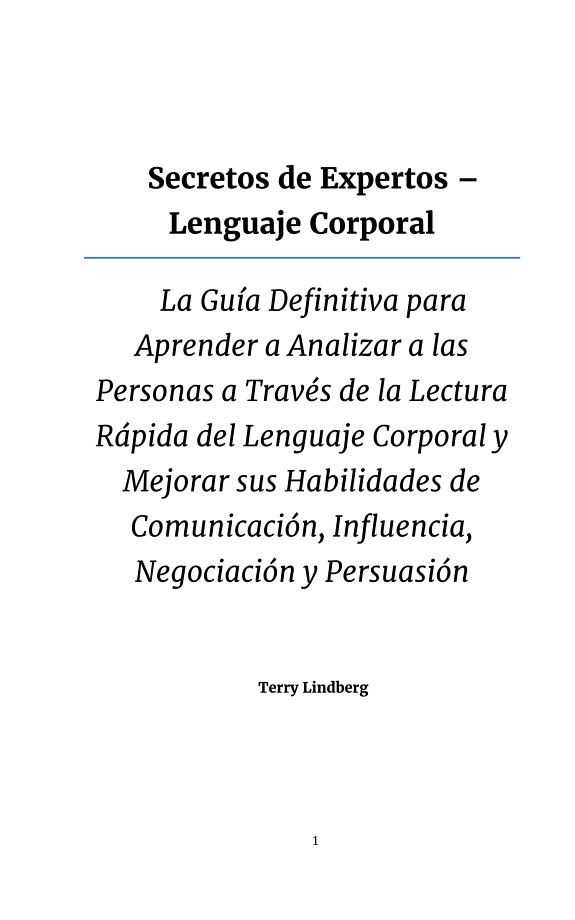 Secretos de Expertos – Lenguaje Corporal

La Guía Definitiva para Aprender a Analizar a las Personas a Través de la Lectura Rápida del Lenguaje Corporal y Mejorar sus Habilidades de Comunicación, Influencia, Negociación y Persuasión

Terry Lindberg

1